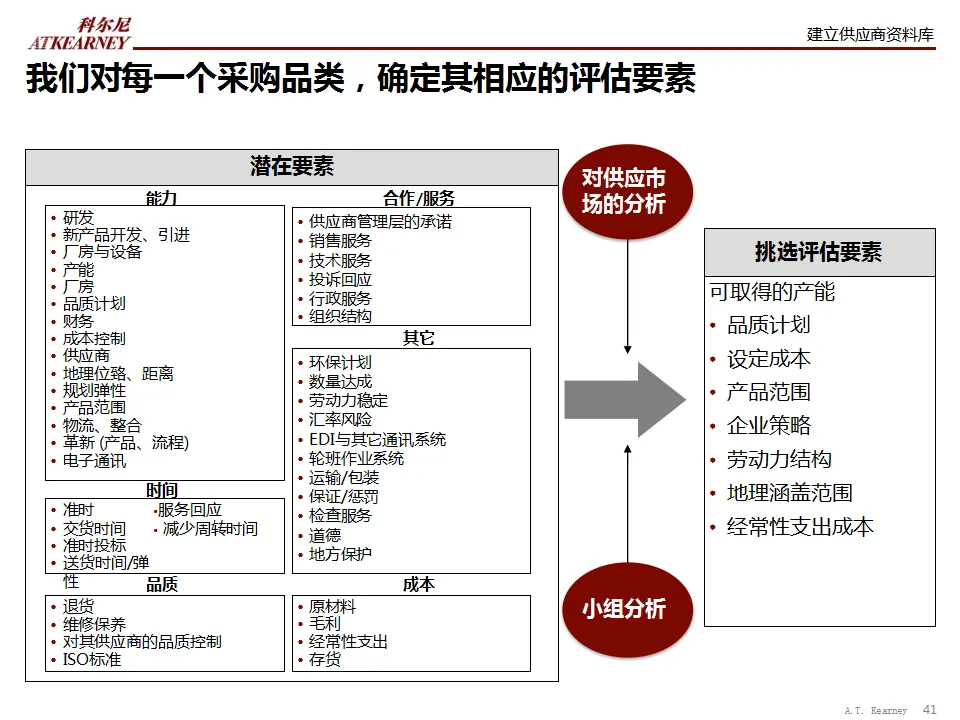 科尔尼
ATKEARNEY

建立供应商资料库

我们对每一个采购品类，确定其相应的评估要素

潜在要素

能力
• 研发
• 新产品开发、引进
• 厂房与设备
• 产能
• 厂房
• 品质计划
• 财务
• 成本控制
• 供应商
• 地理位臵、距离
• 规划弹性
• 产品范围
• 物流、整合
• 革新 (产品、流程)
• 电子通讯

时间
• 准时
• 交货时间
• 准时投标
• 送货时间/弹性
•服务回应
• 减少周转时间

品质
• 退货
• 维修保养
• 对其供应商的品质控制
• ISO标准

合作/服务
• 供应商管理层的承诺
• 销售服务
• 技术服务
• 投诉回应
• 行政服务
• 组织结构

其它
• 环保计划
• 数量达成
• 劳动力稳定
• 汇率风险
• EDI与其它通讯系统
• 轮班作业系统
• 运输/包装
• 保证/惩罚
• 检查服务
• 道德
• 地方保护

成本
• 原材料
• 毛利
• 经常性支出
• 存货

对供应市场的分析

小组分析

挑选评估要素
可取得的产能
• 品质计划
• 设定成本
• 产品范围
• 企业策略
• 劳动力结构
• 地理涵盖范围
• 经常性支出成本

A.T. Kearney 41